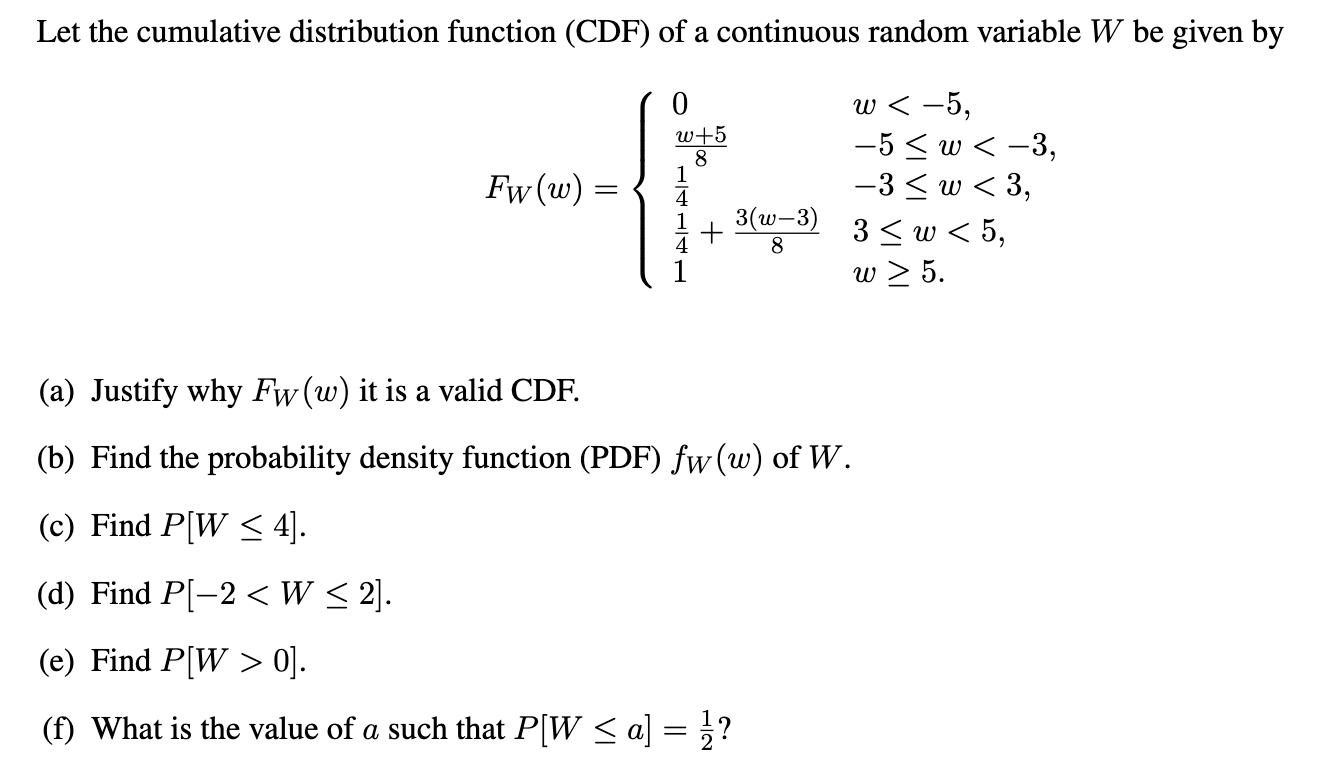 Let the cumulative distribution function (CDF) of a continuous random variable $W$ be given by

$$F_W(w) = \begin{cases} 0 & w < -5, \\ \frac{w+5}{8} & -5 \le w < -3, \\ \frac{1}{4} & -3 \le w < 3, \\ \frac{1}{4} + \frac{3(w-3)}{8} & 3 \le w < 5, \\ 1 & w \ge 5. \end{cases}$$

(a) Justify why $F_W(w)$ it is a valid CDF.

(b) Find the probability density function (PDF) $f_W(w)$ of $W$.

(c) Find $P[W \le 4]$.

(d) Find $P[-2 < W \le 2]$.

(e) Find $P[W > 0]$.

(f) What is the value of $a$ such that $P[W \le a] = \frac{1}{2}$?